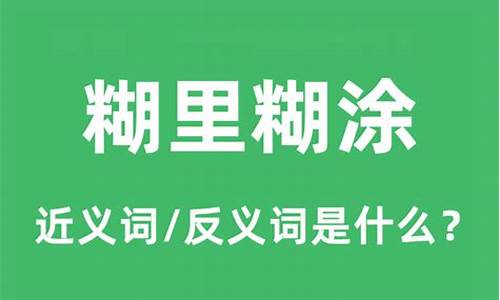 糊里糊涂

近义词/反义词是什么？